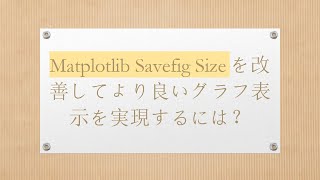 Matplotlib Savefig Size を改善してより良いグラフ表示を実現するには？